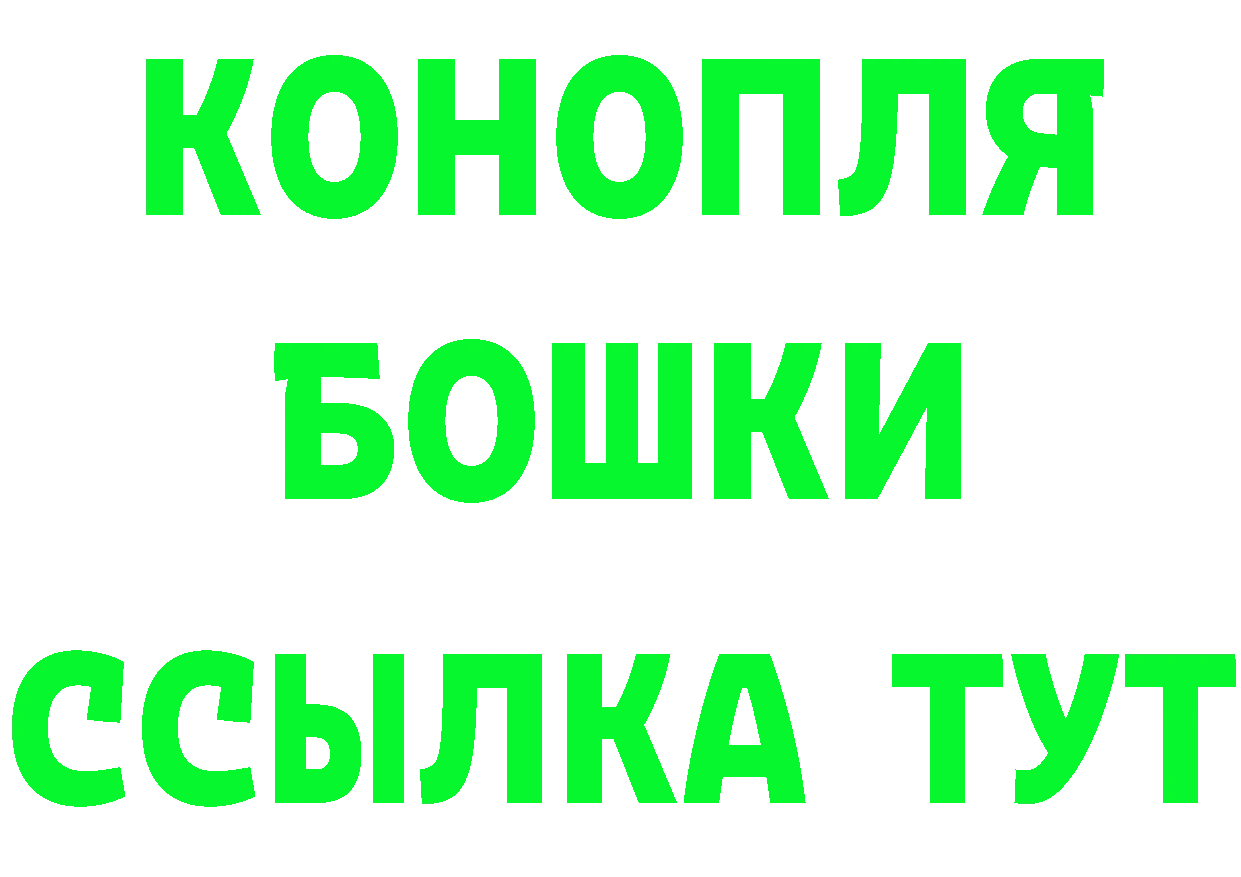 КОНОПЛЯ
БОШКИ
ССЫЛКА ТУТ